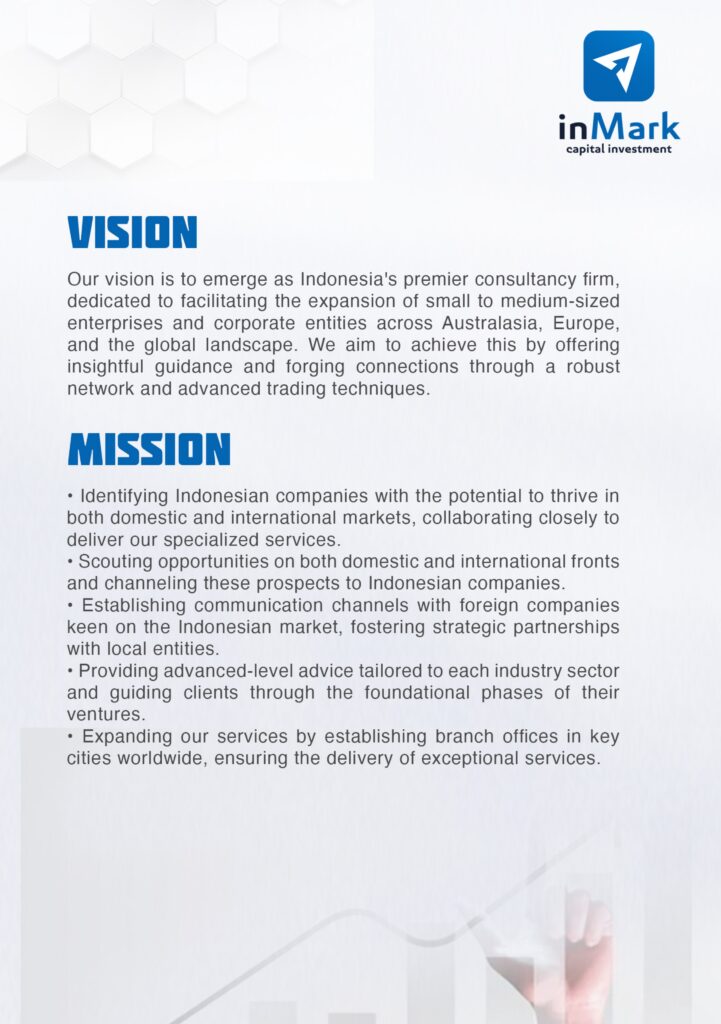 inMark
capital investment

VISION

Our vision is to emerge as Indonesia's premier consultancy firm, dedicated to facilitating the expansion of small to medium-sized enterprises and corporate entities across Australasia, Europe, and the global landscape. We aim to achieve this by offering insightful guidance and forging connections through a robust network and advanced trading techniques.

MISSION

• Identifying Indonesian companies with the potential to thrive in both domestic and international markets, collaborating closely to deliver our specialized services.
• Scouting opportunities on both domestic and international fronts and channeling these prospects to Indonesian companies.
• Establishing communication channels with foreign companies keen on the Indonesian market, fostering strategic partnerships with local entities.
• Providing advanced-level advice tailored to each industry sector and guiding clients through the foundational phases of their ventures.
• Expanding our services by establishing branch offices in key cities worldwide, ensuring the delivery of exceptional services.